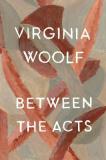 VIRGINIA
WOOLF

BETWEEN
THE ACTS